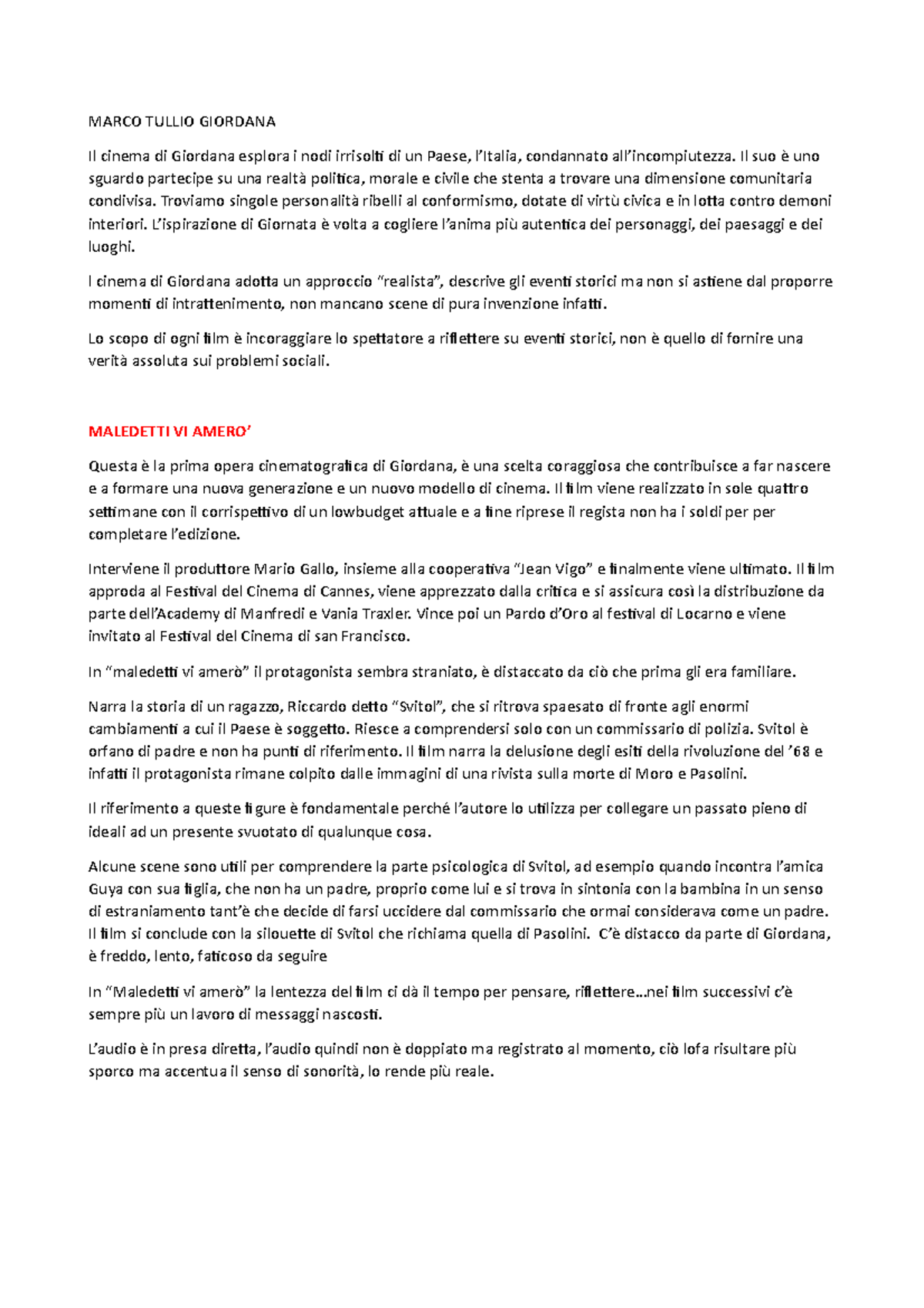 MARCO TULLIO GIORDANA

Il cinema di Giordana esplora i nodi irrisolti di un Paese, l'Italia, condannato all'incompiutezza. Il suo è uno sguardo partecipe su una realtà politica, morale e civile che stenta a trovare una dimensione comunitaria condivisa. Troviamo singole personalità ribelli al conformismo, dotate di virtù civica e in lotta contro demoni interiori. L'ispirazione di Giornata è volta a cogliere l'anima più autentica dei personaggi, dei paesaggi e dei luoghi.

l cinema di Giordana adotta un approccio "realista", descrive gli eventi storici ma non si astiene dal proporre momenti di intrattenimento, non mancano scene di pura invenzione infatti.

Lo scopo di ogni film è incoraggiare lo spettatore a riflettere su eventi storici, non è quello di fornire una verità assoluta sui problemi sociali.

MALEDETTI VI AMERO'

Questa è la prima opera cinematografica di Giordana, è una scelta coraggiosa che contribuisce a far nascere e a formare una nuova generazione e un nuovo modello di cinema. Il film viene realizzato in sole quattro settimane con il corrispettivo di un lowbudget attuale e a fine riprese il regista non ha i soldi per per completare l'edizione.

Interviene il produttore Mario Gallo, insieme alla cooperativa "Jean Vigo" e finalmente viene ultimato. Il film approda al Festival del Cinema di Cannes, viene apprezzato dalla critica e si assicura così la distribuzione da parte dell'Academy di Manfredi e Vania Traxler. Vince poi un Pardo d'Oro al festival di Locarno e viene invitato al Festival del Cinema di san Francisco.

In "maledetti vi amerò" il protagonista sembra straniato, è distaccato da ciò che prima gli era familiare.

Narra la storia di un ragazzo, Riccardo detto "Svitol", che si ritrova spaesato di fronte agli enormi cambiamenti a cui il Paese è soggetto. Riesce a comprendersi solo con un commissario di polizia. Svitol è orfano di padre e non ha punti di riferimento. Il film narra la delusione degli esiti della rivoluzione del '68 e infatti il protagonista rimane colpito dalle immagini di una rivista sulla morte di Moro e Pasolini.

Il riferimento a queste figure è fondamentale perché l'autore lo utilizza per collegare un passato pieno di ideali ad un presente svuotato di qualunque cosa.

Alcune scene sono utili per comprendere la parte psicologica di Svitol, ad esempio quando incontra l'amica Guya con sua figlia, che non ha un padre, proprio come lui e si trova in sintonia con la bambina in un senso di estraniamento tant'è che decide di farsi uccidere dal commissario che ormai considerava come un padre. Il film si conclude con la silouette di Svitol che richiama quella di Pasolini. C'è distacco da parte di Giordana, è freddo, lento, faticoso da seguire

In "Maledetti vi amerò" la lentezza del film ci dà il tempo per pensare, riflettere…nei film successivi c'è sempre più un lavoro di messaggi nascosti.

L'audio è in presa diretta, l'audio quindi non è doppiato ma registrato al momento, ciò lofa risultare più sporco ma accentua il senso di sonorità, lo rende più reale.